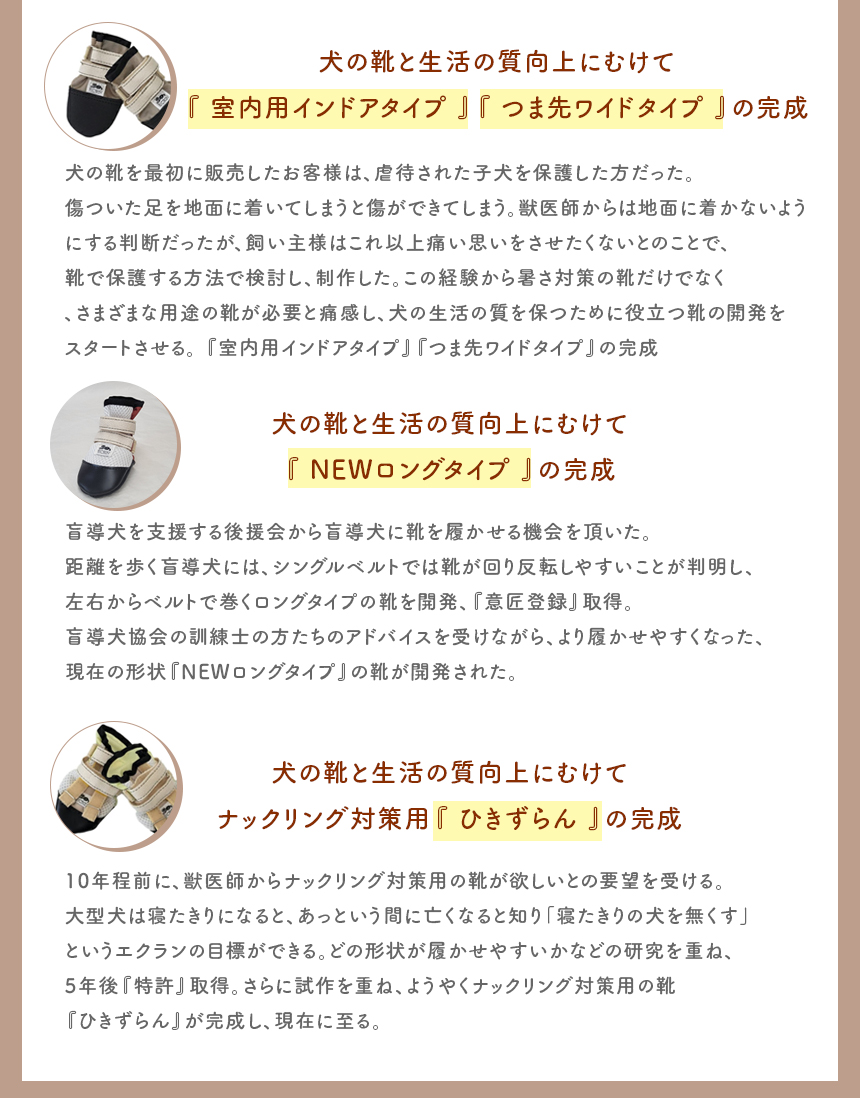 犬の靴と生活の質向上にむけて
『 室内用インドアタイプ 』『 つま先ワイドタイプ 』の完成

犬の靴を最初に販売したお客様は、虐待された子犬を保護した方だった。傷ついた足を地面に着いてしまうと傷ができてしまう。獣医師からは地面に着かないようにする判断だったが、飼い主様はこれ以上痛い思いをさせたくないとのことで、靴で保護する方法で検討し、制作した。この経験から暑さ対策の靴だけでなく、さまざまな用途の靴が必要と痛感し、犬の生活の質を保つために役立つ靴の開発をスタートさせる。『室内用インドアタイプ』『つま先ワイドタイプ』の完成

犬の靴と生活の質向上にむけて
『 NEWロングタイプ 』の完成

盲導犬を支援する後援会から盲導犬に靴を履かせる機会を頂いた。距離を歩く盲導犬には、シングルベルトでは靴が回り反転しやすいことが判明し、左右からベルトで巻くロングタイプの靴を開発、『意匠登録』取得。盲導犬協会の訓練士の方たちのアドバイスを受けながら、より履かせやすくなった、現在の形状『NEWロングタイプ』の靴が開発された。

犬の靴と生活の質向上にむけて
ナックリング対策用『 ひきずらん 』の完成

10年程前に、獣医師からナックリング対策用の靴が欲しいとの要望を受ける。大型犬は寝たきりになると、あっという間に亡くなると知り「寝たきりの犬を無くす」というエクランの目標ができる。どの形状が履かせやすいかなどの研究を重ね、5年後『特許』取得。さらに試作を重ね、ようやくナックリング対策用の靴『ひきずらん』が完成し、現在に至る。